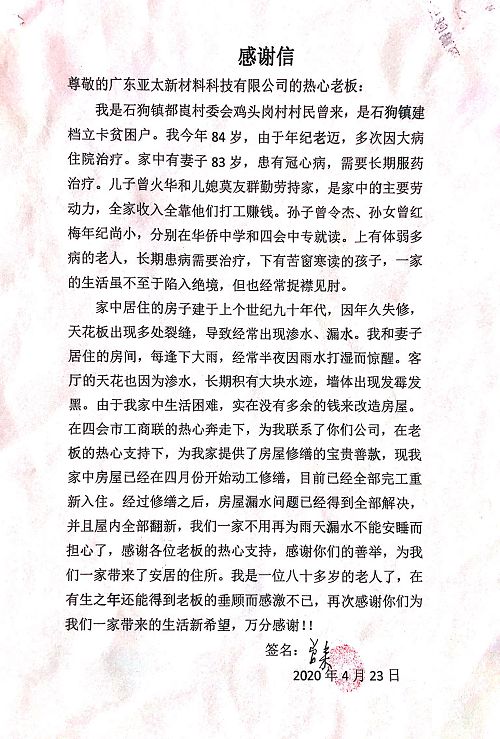 感谢信

尊敬的广东亚太新材料科技有限公司的热心老板：

我是石狗镇都崀村委会鸡头岗村村民曾来，是石狗镇建档立卡贫困户。我今年 84 岁，由于年纪老迈，多次因大病住院治疗。家中有妻子 83 岁，患有冠心病，需要长期服药治疗。儿子曾火华和儿媳莫友群勤劳持家，是家中的主要劳动力，全家收入全靠他们打工赚钱。孙子曾令杰、孙女曾红梅年纪尚小，分别在华侨中学和四会中专就读。上有体弱多病的老人，长期患病需要治疗，下有苦窗寒读的孩子，一家的生活虽不至于陷入绝境，但也经常捉襟见肘。

家中居住的房子建于上个世纪九十年代，因年久失修，天花板出现多处裂缝，导致经常出现渗水、漏水。我和妻子居住的房间，每逢下大雨，经常半夜因雨水打湿而惊醒。客厅的天花也因为渗水，长期积有大块水迹，墙体出现发霉发黑。由于我家中生活困难，实在没有多余的钱来改造房屋。在四会市工商联的热心奔走下，为我联系了你们公司，在老板的热心支持下，为我家提供了房屋修缮的宝贵善款，现我家中房屋已经在四月份开始动工修缮，目前已经全部完工重新入住。经过修缮之后，房屋漏水问题已经得到全部解决，并且屋内全部翻新，我们一家不用再为雨天漏水不能安睡而担心了，感谢各位老板的热心支持，感谢你们的善举，为我们一家带来了安居的住所。我是一位八十多岁的老人了，在有生之年还能得到老板的垂顾而感激不已，再次感谢你们为我们一家带来的生活新希望，万分感谢！！

签名：曾来

2020 年 4 月 23 日